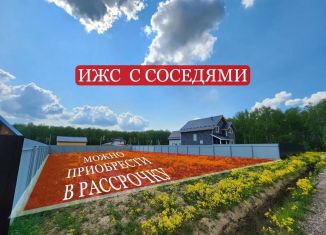 ИЖС С СОСЕДЯМИ

МОЖНО ПРИОБРЕСТИ В РАССРОЧКУ